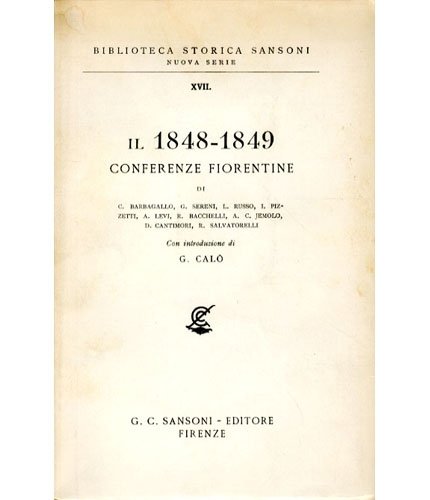 BIBLIOTECA STORICA SANSONI
NUOVA SERIE

XVII.

IL 1848-1849
CONFERENZE FIORENTINE

DI

C. BARBAGALLO, G. SERENI, L. RUSSO, I. PIZZETTI, A. LEVI, R. BACCHELLI, A. C. JEMOLO, D. CANTIMORI, R. SALVATORELLI

Con introduzione di
G. CALÒ

G. C. SANSONI - EDITORE
FIRENZE